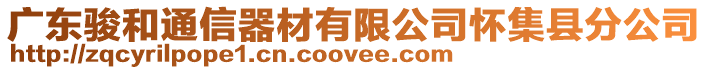 广东骏和通信器材有限公司怀集县分公司
http://zqcyrilpope1.cn.coovee.com